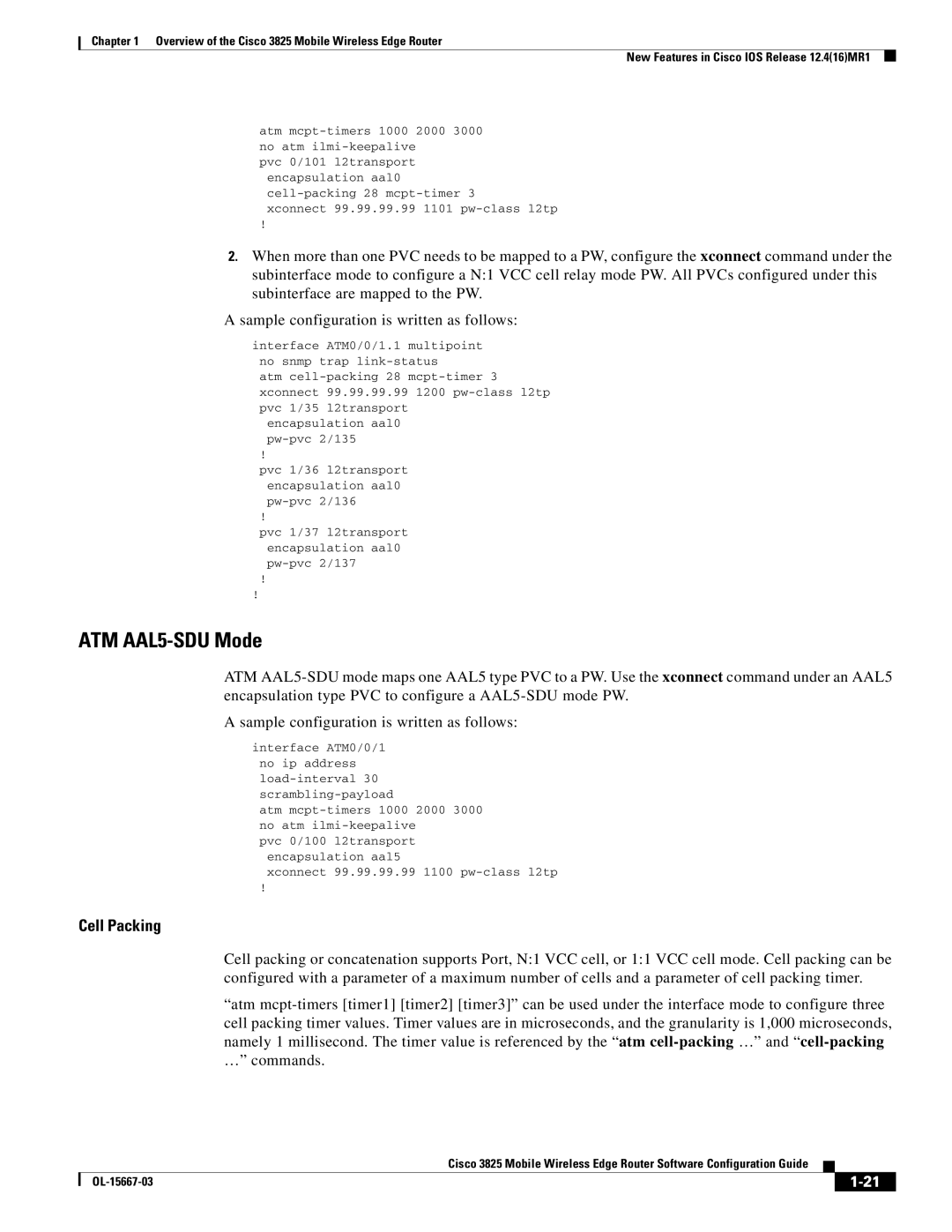 Chapter 1 Overview of the Cisco 3825 Mobile Wireless Edge Router

New Features in Cisco IOS Release 12.4(16)MR1

atm mcpt-timers 1000 2000 3000
no atm ilmi-keepalive
pvc 0/101 l2transport
 encapsulation aal0
 cell-packing 28 mcpt-timer 3
 xconnect 99.99.99.99 1101 pw-class l2tp
!

2. When more than one PVC needs to be mapped to a PW, configure the xconnect command under the subinterface mode to configure a N:1 VCC cell relay mode PW. All PVCs configured under this subinterface are mapped to the PW.

A sample configuration is written as follows:

interface ATM0/0/1.1 multipoint
 no snmp trap link-status
 atm cell-packing 28 mcpt-timer 3
 xconnect 99.99.99.99 1200 pw-class l2tp
 pvc 1/35 l2transport
  encapsulation aal0
  pw-pvc 2/135
 !
 pvc 1/36 l2transport
  encapsulation aal0
  pw-pvc 2/136
 !
 pvc 1/37 l2transport
  encapsulation aal0
  pw-pvc 2/137
 !
!

ATM AAL5-SDU Mode

ATM AAL5-SDU mode maps one AAL5 type PVC to a PW. Use the xconnect command under an AAL5 encapsulation type PVC to configure a AAL5-SDU mode PW.

A sample configuration is written as follows:

interface ATM0/0/1
 no ip address
 load-interval 30
 scrambling-payload
 atm mcpt-timers 1000 2000 3000
 no atm ilmi-keepalive
 pvc 0/100 l2transport
  encapsulation aal5
  xconnect 99.99.99.99 1100 pw-class l2tp
 !

Cell Packing

Cell packing or concatenation supports Port, N:1 VCC cell, or 1:1 VCC cell mode. Cell packing can be configured with a parameter of a maximum number of cells and a parameter of cell packing timer.

“atm mcpt-timers [timer1] [timer2] [timer3]” can be used under the interface mode to configure three cell packing timer values. Timer values are in microseconds, and the granularity is 1,000 microseconds, namely 1 millisecond. The timer value is referenced by the “atm cell-packing …” and “cell-packing …” commands.

Cisco 3825 Mobile Wireless Edge Router Software Configuration Guide

OL-15667-03

1-21